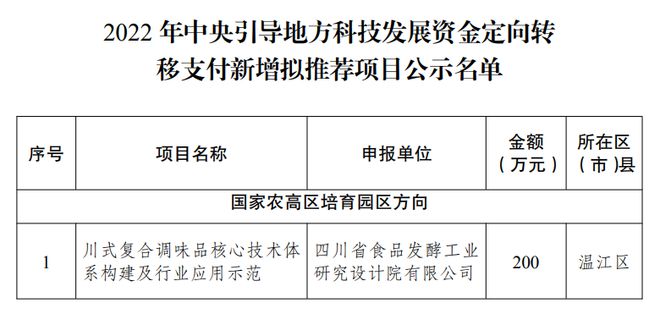 2022 年中央引导地方科技发展资金定向转移支付新增拟推荐项目公示名单

| 序号 | 项目名称 | 申报单位 | 金额（万元） | 所在区（市）县 |
|---|---|---|---|---|
| 国家农高区培育园区方向 | | | | |
| 1 | 川式复合调味品核心技术体系构建及行业应用示范 | 四川省食品发酵工业研究设计院有限公司 | 200 | 温江区 |